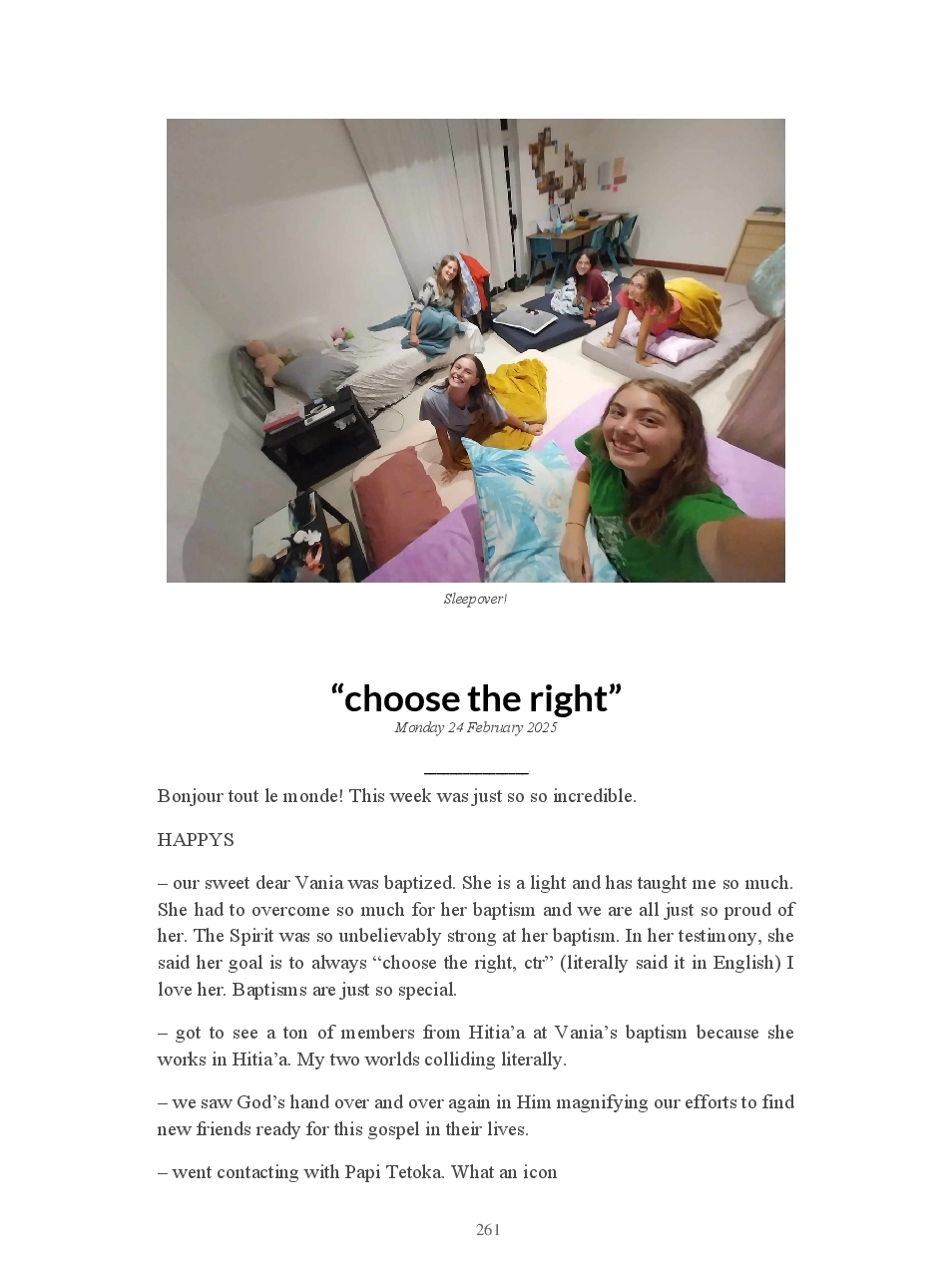 Sleepover!

"choose the right"
Monday 24 February 2025

Bonjour tout le monde! This week was just so so incredible.

HAPPYS

– our sweet dear Vania was baptized. She is a light and has taught me so much. She had to overcome so much for her baptism and we are all just so proud of her. The Spirit was so unbelievably strong at her baptism. In her testimony, she said her goal is to always "choose the right, ctr" (literally said it in English) I love her. Baptisms are just so special.

– got to see a ton of members from Hitia'a at Vania's baptism because she works in Hitia'a. My two worlds colliding literally.

– we saw God's hand over and over again in Him magnifying our efforts to find new friends ready for this gospel in their lives.

– went contacting with Papi Tetoka. What an icon

261